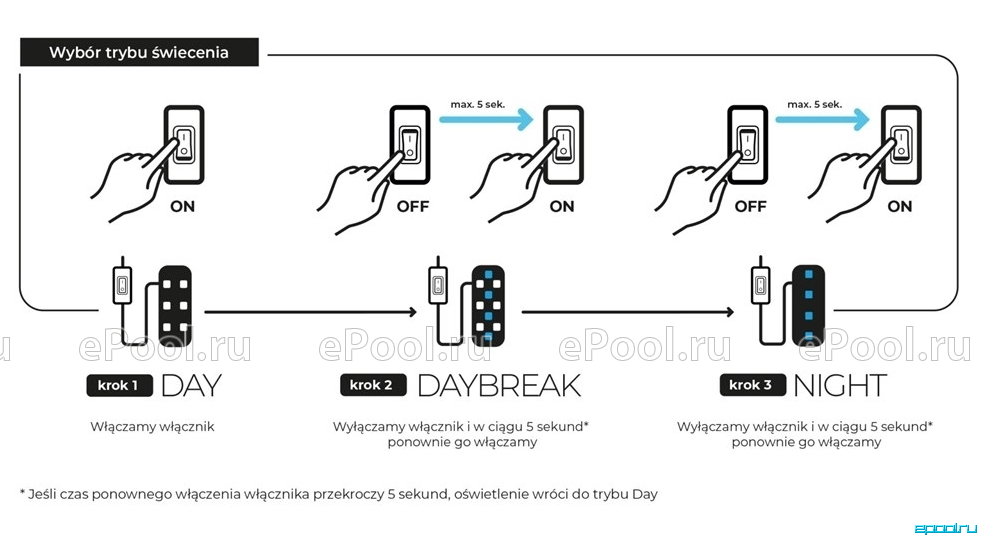 Wybór trybu świecenia

ON

max. 5 sek.

OFF

ON

max. 5 sek.

OFF

ON

ePool.ru ePool.ru ePool.ru ePool.ru

krok 1 DAY

Włączamy włącznik

krok 2 DAYBREAK

Wyłączamy włącznik i w ciągu 5 sekund* ponownie go włączamy

krok 3 NIGHT

Wyłączamy włącznik i w ciągu 5 sekund* ponownie go włączamy

* Jeśli czas ponownego włączenia włącznika przekroczy 5 sekund, oświetlenie wróci do trybu Day

epool.ru